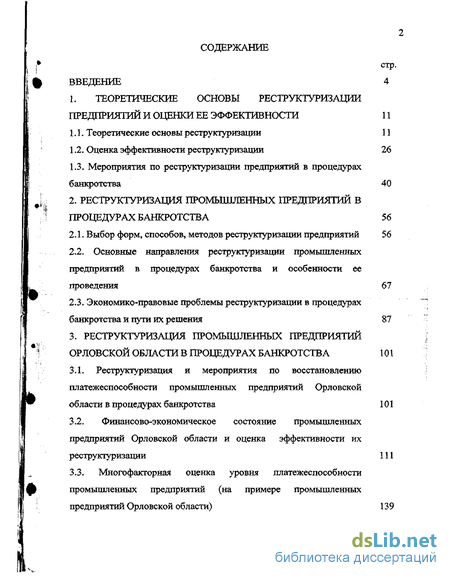 2

СОДЕРЖАНИЕ

стр.

ВВЕДЕНИЕ 4

1. ТЕОРЕТИЧЕСКИЕ ОСНОВЫ РЕСТРУКТУРИЗАЦИИ ПРЕДПРИЯТИЙ И ОЦЕНКИ ЕЕ ЭФФЕКТИВНОСТИ 11

1.1. Теоретические основы реструктуризации 11

1.2. Оценка эффективности реструктуризации 26

1.3. Мероприятия по реструктуризации предприятий в процедурах банкротства 40

2. РЕСТРУКТУРИЗАЦИЯ ПРОМЫШЛЕННЫХ ПРЕДПРИЯТИЙ В ПРОЦЕДУРАХ БАНКРОТСТВА 56

2.1. Выбор форм, способов, методов реструктуризации предприятий 56

2.2. Основные направления реструктуризации промышленных предприятий в процедурах банкротства и особенности ее проведения 67

2.3. Экономико-правовые проблемы реструктуризации в процедурах банкротства и пути их решения 87

3. РЕСТРУКТУРИЗАЦИЯ ПРОМЫШЛЕННЫХ ПРЕДПРИЯТИЙ ОРЛОВСКОЙ ОБЛАСТИ В ПРОЦЕДУРАХ БАНКРОТСТВА 101

3.1. Реструктуризация и мероприятия по восстановлению платежеспособности промышленных предприятий Орловской области в процедурах банкротства 101

3.2. Финансово-экономическое состояние промышленных предприятий Орловской области и оценка эффективности их реструктуризации 111

3.3. Многофакторная оценка уровня платежеспособности промышленных предприятий (на примере промышленных предприятий Орловской области) 139

dsLib.net
библиотека диссертаций